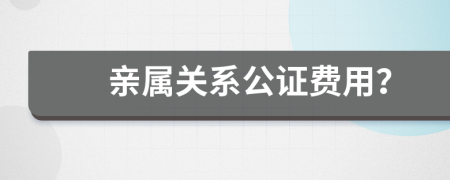 亲属关系公证费用?